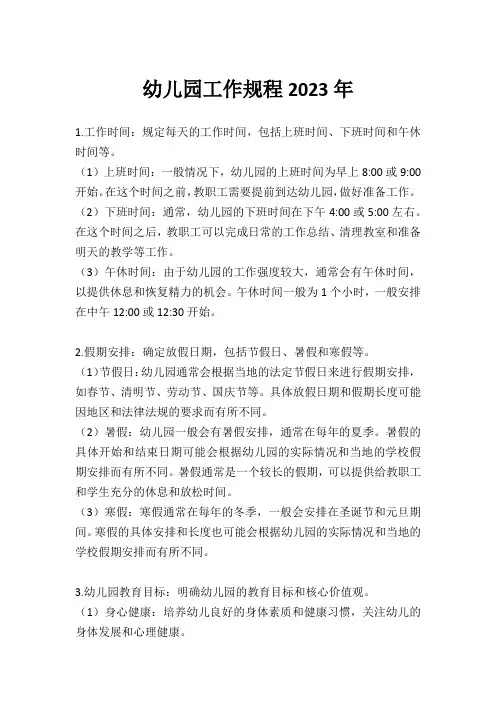 幼儿园工作规程 2023 年

1.工作时间：规定每天的工作时间，包括上班时间、下班时间和午休时间等。

（1）上班时间：一般情况下，幼儿园的上班时间为早上 8:00 或 9:00 开始。在这个时间之前，教职工需要提前到达幼儿园，做好准备工作。

（2）下班时间：通常，幼儿园的下班时间在下午 4:00 或 5:00 左右。在这个时间之后，教职工可以完成日常的工作总结、清理教室和准备明天的教学等工作。

（3）午休时间：由于幼儿园的工作强度较大，通常会有午休时间，以提供休息和恢复精力的机会。午休时间一般为 1 个小时，一般安排在中午 12:00 或 12:30 开始。

2.假期安排：确定放假日期，包括节假日、暑假和寒假等。

（1）节假日：幼儿园通常会根据当地的法定节假日来进行假期安排，如春节、清明节、劳动节、国庆节等。具体放假日期和假期长度可能因地区和法律法规的要求而有所不同。

（2）暑假：幼儿园一般会有暑假安排，通常在每年的夏季。暑假的具体开始和结束日期可能会根据幼儿园的实际情况和当地的学校假期安排而有所不同。暑假通常是一个较长的假期，可以提供给教职工和学生充分的休息和放松时间。

（3）寒假：寒假通常在每年的冬季，一般会安排在圣诞节和元旦期间。寒假的具体安排和长度也可能会根据幼儿园的实际情况和当地的学校假期安排而有所不同。

3.幼儿园教育目标：明确幼儿园的教育目标和核心价值观。

（1）身心健康：培养幼儿良好的身体素质和健康习惯，关注幼儿的身体发展和心理健康。